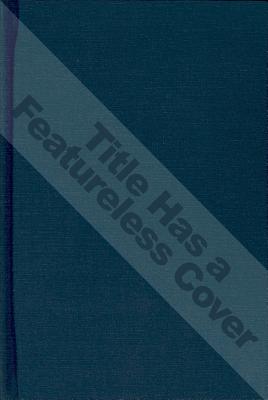 Title Has a Featureless Cover